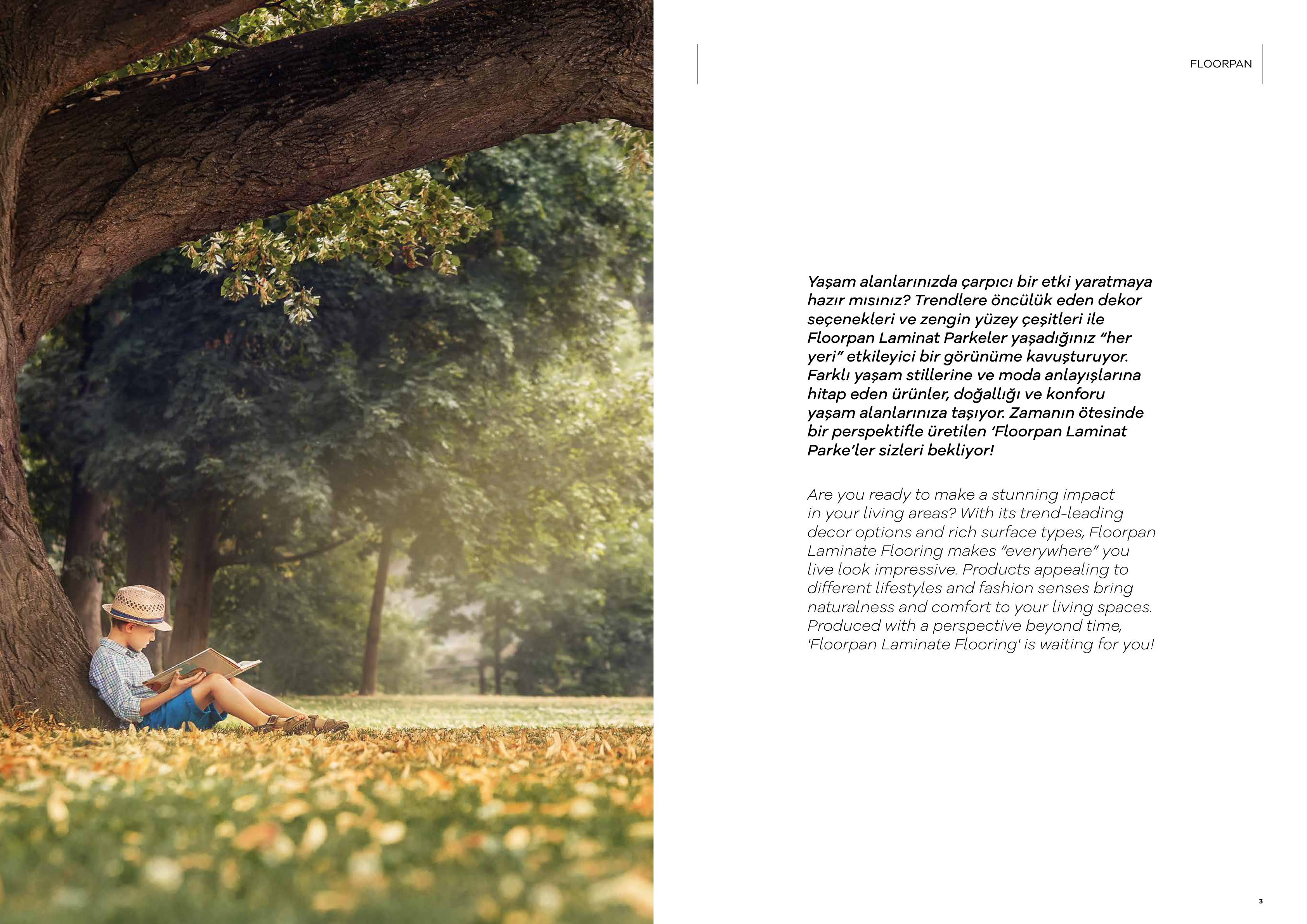 FLOORPAN

Yaşam alanlarınızda çarpıcı bir etki yaratmaya hazır mısınız? Trendlere öncülük eden dekor seçenekleri ve zengin yüzey çeşitleri ile Floorpan Laminat Parkeler yaşadığınız "her yeri" etkileyici bir görünüme kavuşturuyor. Farklı yaşam stillerine ve moda anlayışlarına hitap eden ürünler, doğallığı ve konforu yaşam alanlarınıza taşıyor. Zamanın ötesinde bir perspektifle üretilen 'Floorpan Laminat Parke'ler sizleri bekliyor!

Are you ready to make a stunning impact in your living areas? With its trend-leading decor options and rich surface types, Floorpan Laminate Flooring makes "everywhere" you live look impressive. Products appealing to different lifestyles and fashion senses bring naturalness and comfort to your living spaces. Produced with a perspective beyond time, 'Floorpan Laminate Flooring' is waiting for you!

3